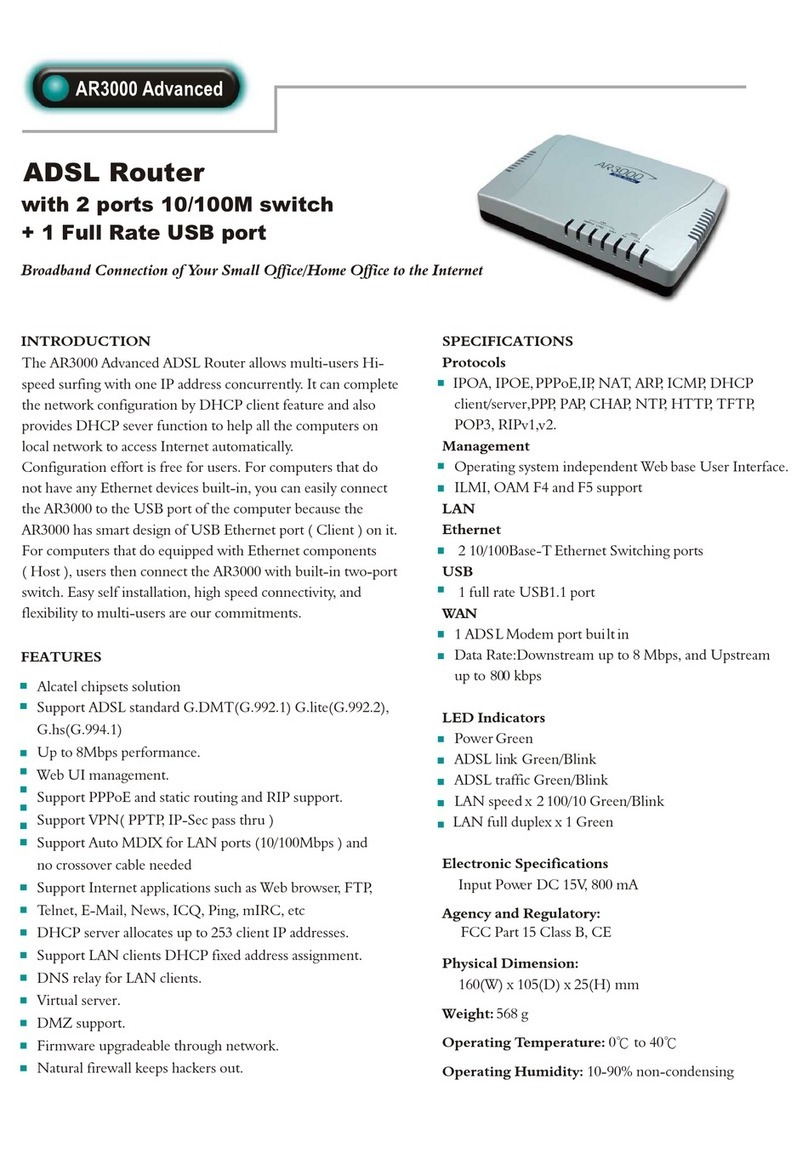 AR3000 Advanced

ADSL Router
with 2 ports 10/100M switch
+ 1 Full Rate USB port

Broadband Connection of Your Small Office/Home Office to the Internet

AR3000

INTRODUCTION
The AR3000 Advanced ADSL Router allows multi-users Hi-speed surfing with one IP address concurrently. It can complete the network configuration by DHCP client feature and also provides DHCP sever function to help all the computers on local network to access Internet automatically.
Configuration effort is free for users. For computers that do not have any Ethernet devices built-in, you can easily connect the AR3000 to the USB port of the computer because the AR3000 has smart design of USB Ethernet port ( Client ) on it. For computers that do equipped with Ethernet components ( Host ), users then connect the AR3000 with built-in two-port switch. Easy self installation, high speed connectivity, and flexibility to multi-users are our commitments.

FEATURES
Alcatel chipsets solution
Support ADSL standard G.DMT(G.992.1) G.lite(G.992.2), G.hs(G.994.1)
Up to 8Mbps performance.
Web UI management.
Support PPPoE and static routing and RIP support.
Support VPN( PPTP, IP-Sec pass thru )
Support Auto MDIX for LAN ports (10/100Mbps ) and no crossover cable needed
Support Internet applications such as Web browser, FTP,
Telnet, E-Mail, News, ICQ, Ping, mIRC, etc
DHCP server allocates up to 253 client IP addresses.
Support LAN clients DHCP fixed address assignment.
DNS relay for LAN clients.
Virtual server.
DMZ support.
Firmware upgradeable through network.
Natural firewall keeps hackers out.

SPECIFICATIONS
Protocols
IPOA, IPOE, PPPoE,IP, NAT, ARP, ICMP, DHCP client/server,PPP, PAP, CHAP, NTP, HTTP, TFTP, POP3, RIPv1,v2.
Management
Operating system independent Web base User Interface.
ILMI, OAM F4 and F5 support
LAN
Ethernet
2 10/100Base-T Ethernet Switching ports
USB
1 full rate USB1.1 port
WAN
1 ADSL Modem port built in
Data Rate:Downstream up to 8 Mbps, and Upstream up to 800 kbps

LED Indicators
Power Green
ADSL link Green/Blink
ADSL traffic Green/Blink
LAN speed x 2 100/10 Green/Blink
LAN full duplex x 1 Green

Electronic Specifications
Input Power DC 15V, 800 mA

Agency and Regulatory:
FCC Part 15 Class B, CE

Physical Dimension:
160(W) x 105(D) x 25(H) mm

Weight: 568 g

Operating Temperature: 0℃ to 40℃

Operating Humidity: 10-90% non-condensing